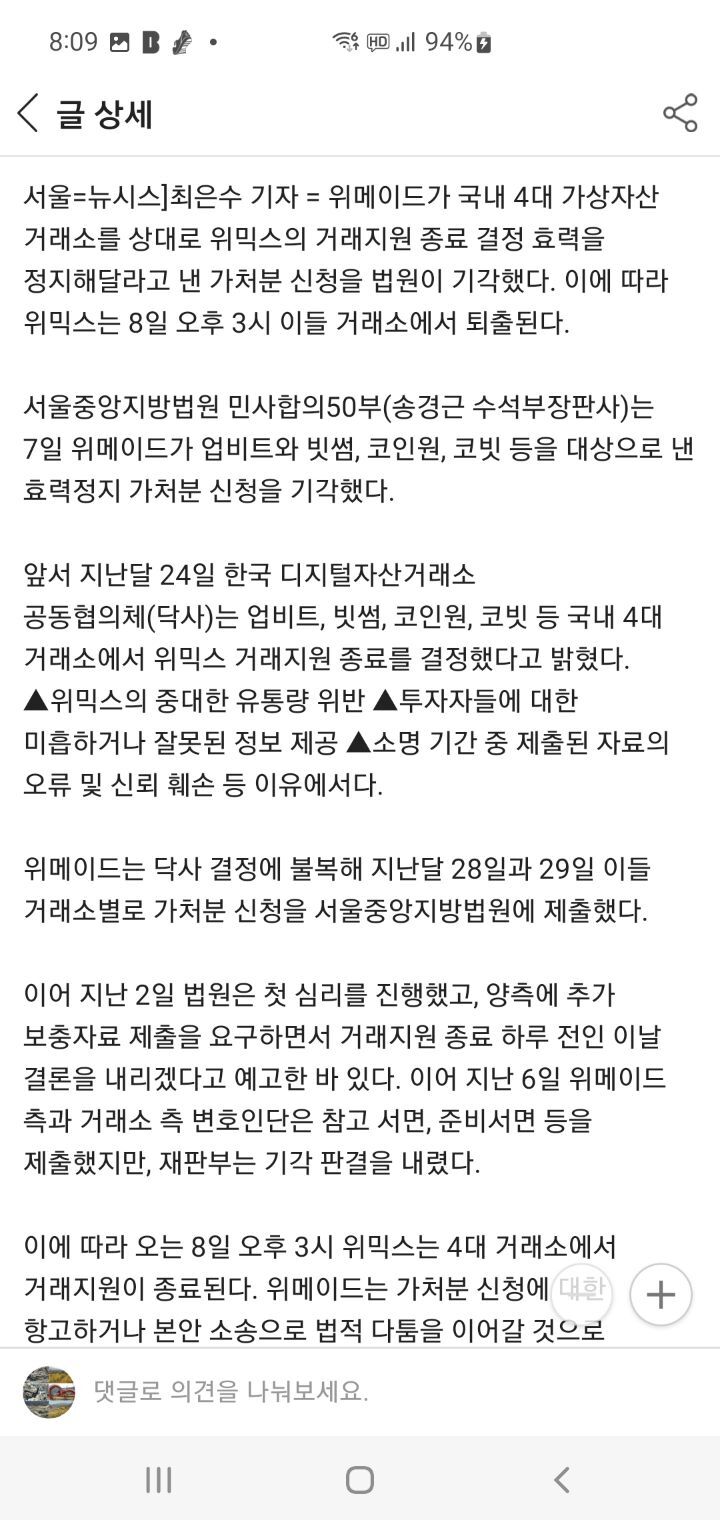 8:09 94%

글 상세

서울=뉴시스]최은수 기자 = 위메이드가 국내 4대 가상자산 거래소를 상대로 위믹스의 거래지원 종료 결정 효력을 정지해달라고 낸 가처분 신청을 법원이 기각했다. 이에 따라 위믹스는 8일 오후 3시 이들 거래소에서 퇴출된다.

서울중앙지방법원 민사합의50부(송경근 수석부장판사)는 7일 위메이드가 업비트와 빗썸, 코인원, 코빗 등을 대상으로 낸 효력정지 가처분 신청을 기각했다.

앞서 지난달 24일 한국 디지털자산거래소 공동협의체(닥사)는 업비트, 빗썸, 코인원, 코빗 등 국내 4대 거래소에서 위믹스 거래지원 종료를 결정했다고 밝혔다. ▲위믹스의 중대한 유통량 위반 ▲투자자들에 대한 미흡하거나 잘못된 정보 제공 ▲소명 기간 중 제출된 자료의 오류 및 신뢰 훼손 등 이유에서다.

위메이드는 닥사 결정에 불복해 지난달 28일과 29일 이들 거래소별로 가처분 신청을 서울중앙지방법원에 제출했다.

이어 지난 2일 법원은 첫 심리를 진행했고, 양측에 추가 보충자료 제출을 요구하면서 거래지원 종료 하루 전인 이날 결론을 내리겠다고 예고한 바 있다. 이어 지난 6일 위메이드 측과 거래소 측 변호인단은 참고 서면, 준비서면 등을 제출했지만, 재판부는 기각 판결을 내렸다.

이에 따라 오는 8일 오후 3시 위믹스는 4대 거래소에서 거래지원이 종료된다. 위메이드는 가처분 신청에 대한 항고하거나 본안 소송으로 법적 다툼을 이어갈 것으로

댓글로 의견을 나눠보세요.